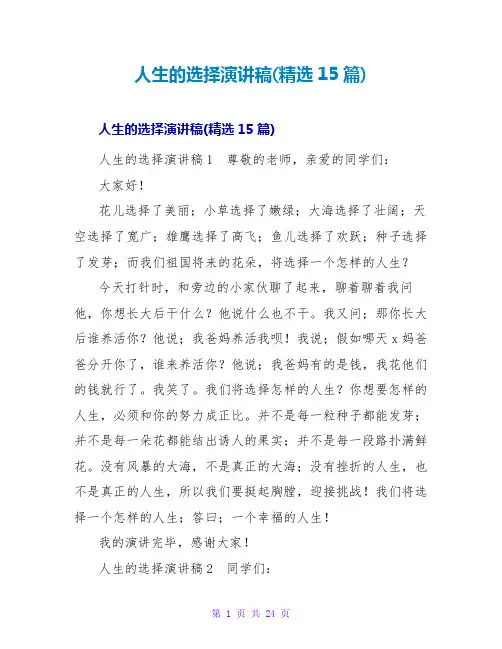 人生的选择演讲稿(精选 15 篇)

人生的选择演讲稿(精选 15 篇)

人生的选择演讲稿 1　尊敬的老师，亲爱的同学们：

大家好！

花儿选择了美丽；小草选择了嫩绿；大海选择了壮阔；天空选择了宽广；雄鹰选择了高飞；鱼儿选择了欢跃；种子选择了发芽；而我们祖国将来的花朵，将选择一个怎样的人生？

今天打针时，和旁边的小家伙聊了起来，聊着聊着我问他，你想长大后干什么？他说什么也不干。我又问；那你长大后谁养活你？他说；我爸妈养活我呗！我说；假如哪天 x 妈爸爸分开你了，谁来养活你？他说；我爸妈有的是钱，我花他们的钱就行了。我笑了。我们将选择怎样的人生？你想要怎样的人生，必须和你的努力成正比。并不是每一粒种子都能发芽；并不是每一朵花都能结出诱人的果实；并不是每一段路扑满鲜花。没有风暴的大海，不是真正的大海；没有挫折的人生，也不是真正的人生，所以我们要挺起胸膛，迎接挑战！我们将选择一个怎样的人生；答曰；一个幸福的人生！

我的演讲完毕，感谢大家！

人生的选择演讲稿 2　同学们：

第 1 页 共 24 页